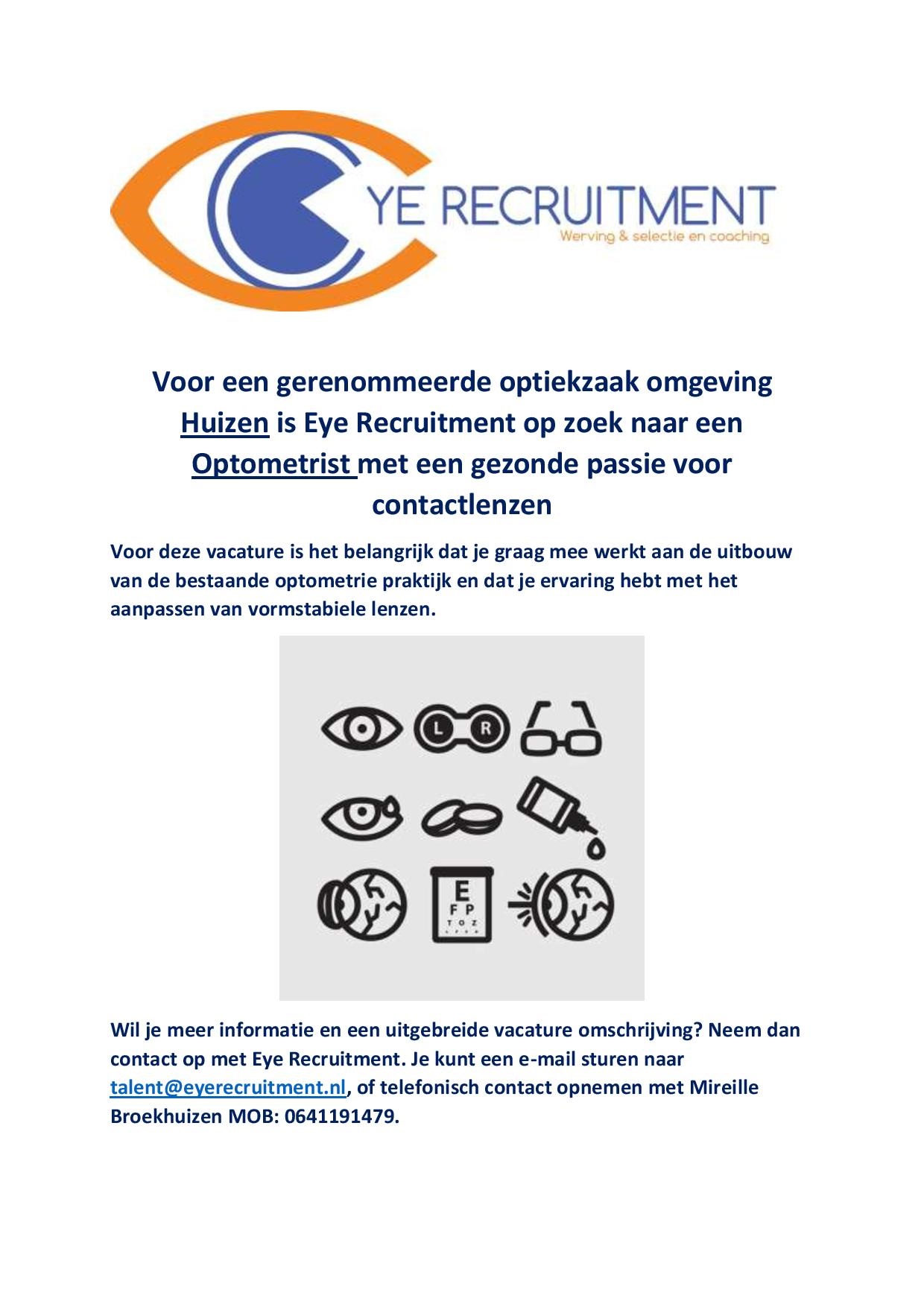 YE RECRUITMENT
Werving & selectie en coaching

Voor een gerenommeerde optiekzaak omgeving Huizen is Eye Recruitment op zoek naar een Optometrist met een gezonde passie voor contactlenzen

Voor deze vacature is het belangrijk dat je graag mee werkt aan de uitbouw van de bestaande optometrie praktijk en dat je ervaring hebt met het aanpassen van vormstabiele lenzen.

L R

E
F P
T O Z

Wil je meer informatie en een uitgebreide vacature omschrijving? Neem dan contact op met Eye Recruitment. Je kunt een e-mail sturen naar talent@eyerecruitment.nl, of telefonisch contact opnemen met Mireille Broekhuizen MOB: 0641191479.